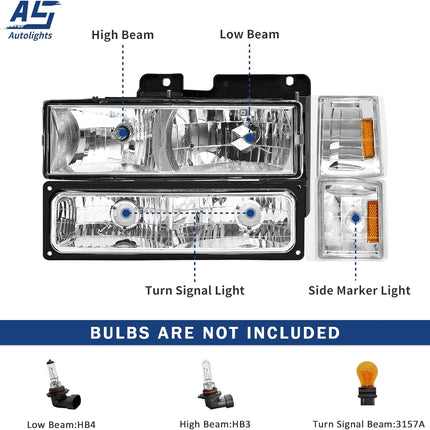 ALS
Autolights

High Beam

Low Beam

Turn Signal Light

Side Marker Light

BULBS ARE NOT INCLUDED

Low Beam:HB4

High Beam:HB3

Turn Signal Beam:3157A